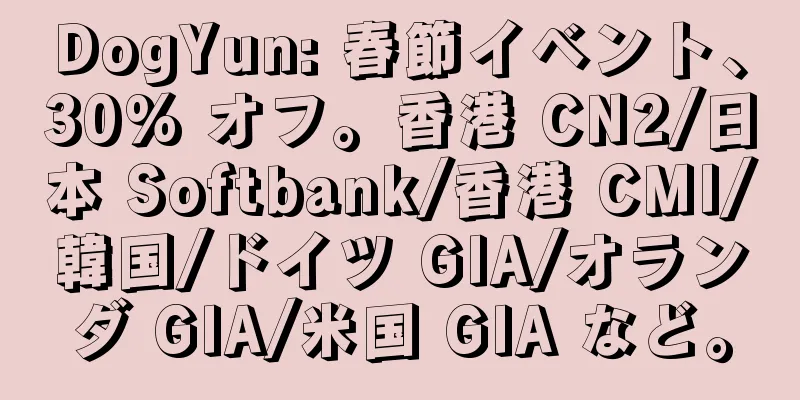 DogYun: 春節イベント、30% オフ。香港 CN2/日本 Softbank/香港 CMI/韓国/ドイツ GIA/オランダ GIA/米国 GIA など。